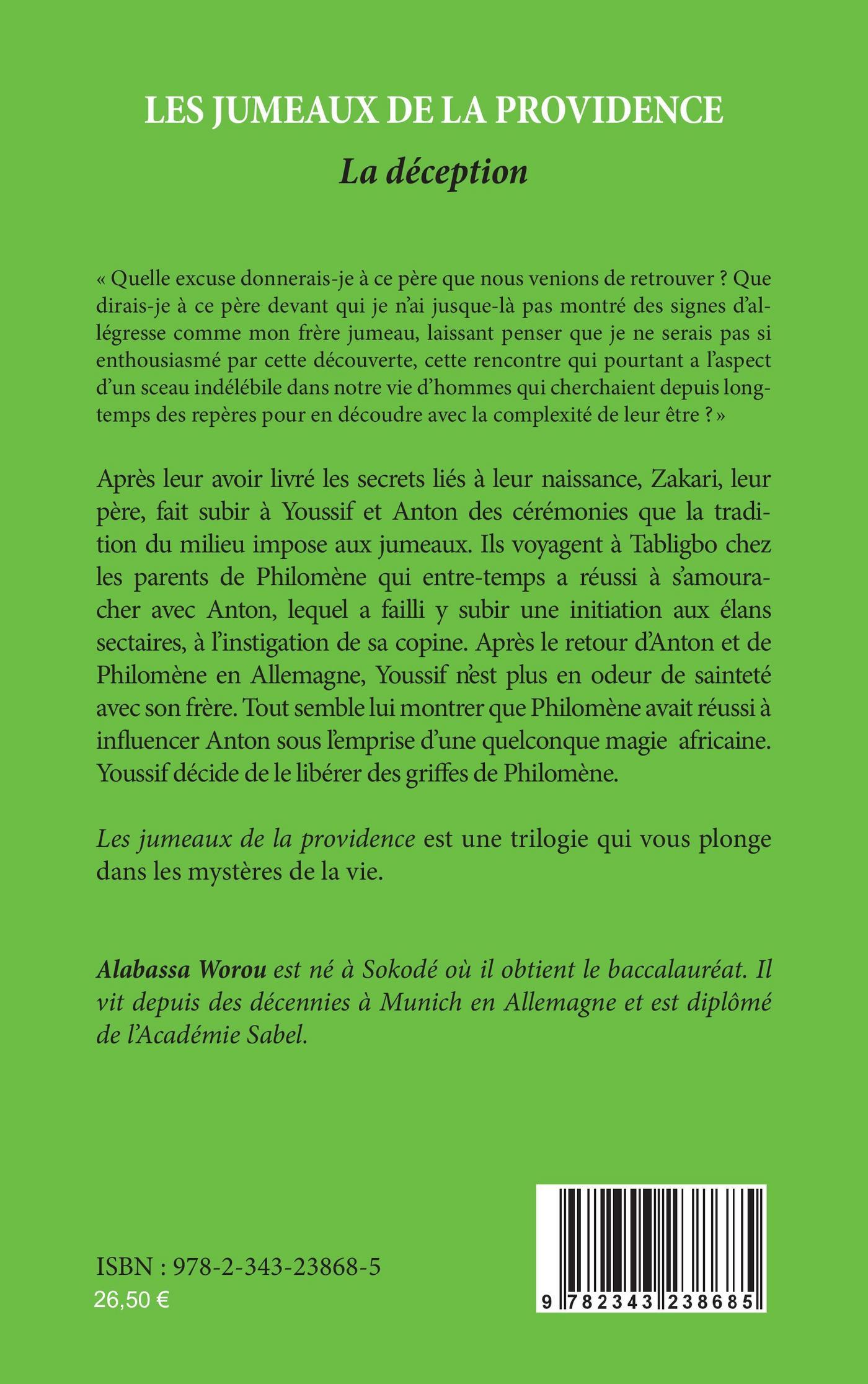 LES JUMEAUX DE LA PROVIDENCE

La déception

« Quelle excuse donnerais-je à ce père que nous venions de retrouver ? Que dirais-je à ce père devant qui je n'ai jusque-là pas montré des signes d'allégresse comme mon frère jumeau, laissant penser que je ne serais pas si enthousiasmé par cette découverte, cette rencontre qui pourtant a l'aspect d'un sceau indélébile dans notre vie d'hommes qui cherchaient depuis longtemps des repères pour en découdre avec la complexité de leur être ? »

Après leur avoir livré les secrets liés à leur naissance, Zakari, leur père, fait subir à Youssif et Anton des cérémonies que la tradition du milieu impose aux jumeaux. Ils voyagent à Tabligbo chez les parents de Philomène qui entre-temps a réussi à s'amouracher avec Anton, lequel a failli y subir une initiation aux élans sectaires, à l'instigation de sa copine. Après le retour d'Anton et de Philomène en Allemagne, Youssif n'est plus en odeur de sainteté avec son frère. Tout semble lui montrer que Philomène avait réussi à influencer Anton sous l'emprise d'une quelconque magie africaine. Youssif décide de le libérer des griffes de Philomène.

Les jumeaux de la providence est une trilogie qui vous plonge dans les mystères de la vie.

Alabassa Worou est né à Sokodé où il obtient le baccalauréat. Il vit depuis des décennies à Munich en Allemagne et est diplômé de l'Académie Sabel.

ISBN : 978-2-343-23868-5
26,50 €

9 782343 238685